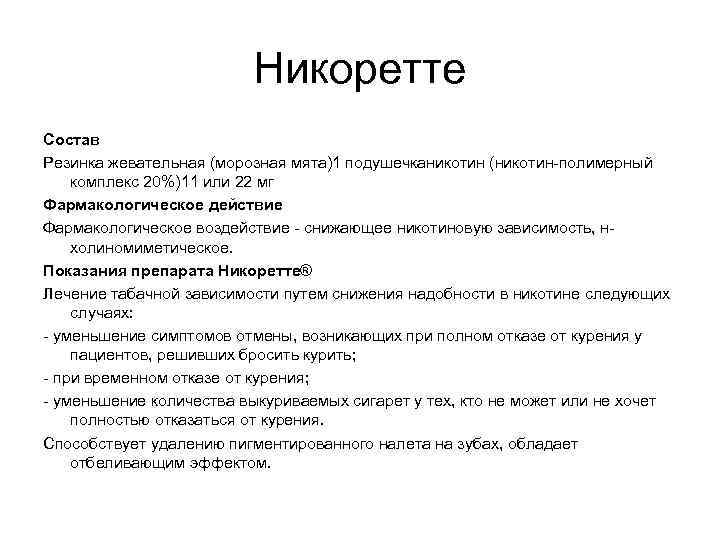 Никоретте

Состав

Резинка жевательная (морозная мята)1 подушечканикотин (никотин-полимерный комплекс 20%)11 или 22 мг

Фармакологическое действие

Фармакологическое воздействие - снижающее никотиновую зависимость, н-холиномиметическое.

Показания препарата Никоретте®

Лечение табачной зависимости путем снижения надобности в никотине следующих случаях:

- уменьшение симптомов отмены, возникающих при полном отказе от курения у пациентов, решивших бросить курить;

- при временном отказе от курения;

- уменьшение количества выкуриваемых сигарет у тех, кто не может или не хочет полностью отказаться от курения.

Способствует удалению пигментированного налета на зубах, обладает отбеливающим эффектом.